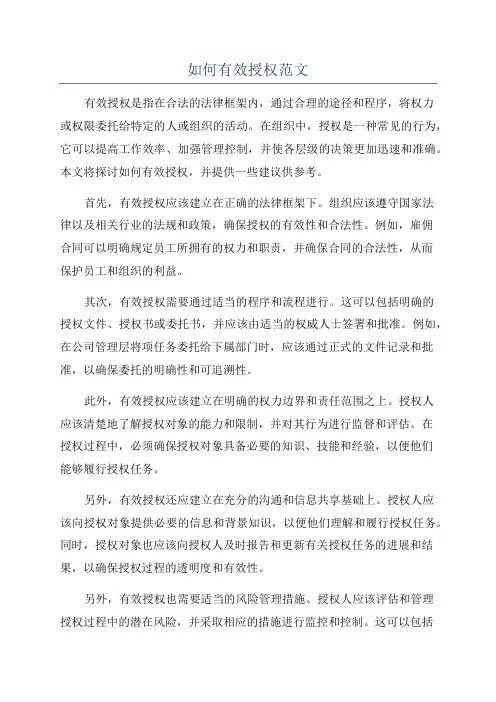 如何有效授权范文

有效授权是指在合法的法律框架内，通过合理的途径和程序，将权力或权限委托给特定的人或组织的活动。在组织中，授权是一种常见的行为，它可以提高工作效率、加强管理控制，并使各层级的决策更加迅速和准确。本文将探讨如何有效授权，并提供一些建议供参考。

首先，有效授权应该建立在正确的法律框架下。组织应该遵守国家法律以及相关行业的法规和政策，确保授权的有效性和合法性。例如，雇佣合同可以明确规定员工所拥有的权力和职责，并确保合同的合法性，从而保护员工和组织的利益。

其次，有效授权需要通过适当的程序和流程进行。这可以包括明确的授权文件、授权书或委托书，并应该由适当的权威人士签署和批准。例如，在公司管理层将项任务委托给下属部门时，应该通过正式的文件记录和批准，以确保委托的明确性和可追溯性。

此外，有效授权应该建立在明确的权力边界和责任范围之上。授权人应该清楚地了解授权对象的能力和限制，并对其行为进行监督和评估。在授权过程中，必须确保授权对象具备必要的知识、技能和经验，以便他们能够履行授权任务。

另外，有效授权还应建立在充分的沟通和信息共享基础上。授权人应该向授权对象提供必要的信息和背景知识，以便他们理解和履行授权任务。同时，授权对象也应该向授权人及时报告和更新有关授权任务的进展和结果，以确保授权过程的透明度和有效性。

另外，有效授权也需要适当的风险管理措施。授权人应该评估和管理授权过程中的潜在风险，并采取相应的措施进行监控和控制。这可以包括